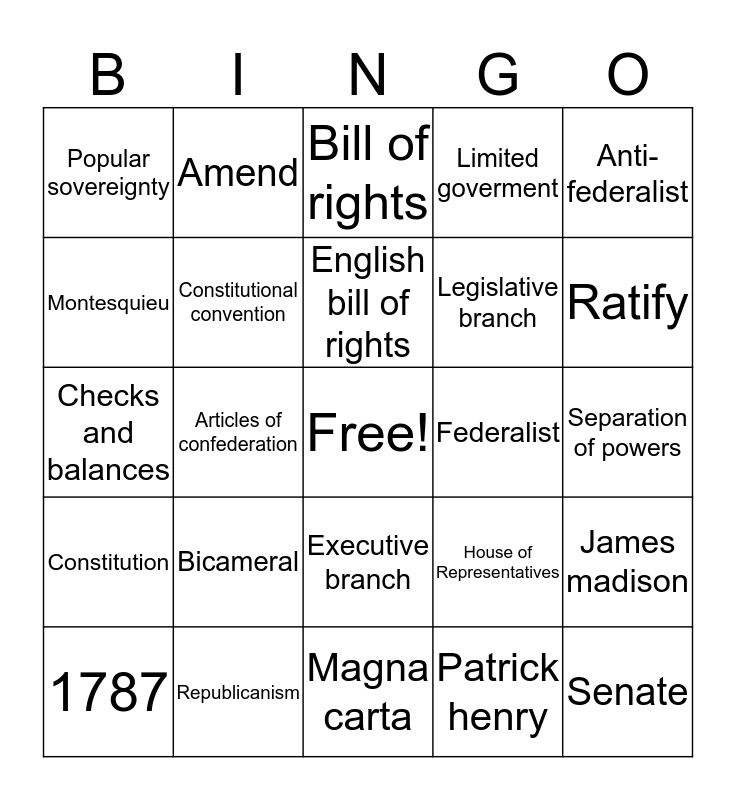 | B | I | N | G | O |
|---|---|---|---|---|
| Popular sovereignty | Amend | Bill of rights | Limited goverment | Anti-federalist |
| Montesquieu | Constitutional convention | English bill of rights | Legislative branch | Ratify |
| Checks and balances | Articles of confederation | Free! | Federalist | Separation of powers |
| Constitution | Bicameral | Executive branch | House of Representatives | James madison |
| 1787 | Republicanism | Magna carta | Patrick henry | Senate |